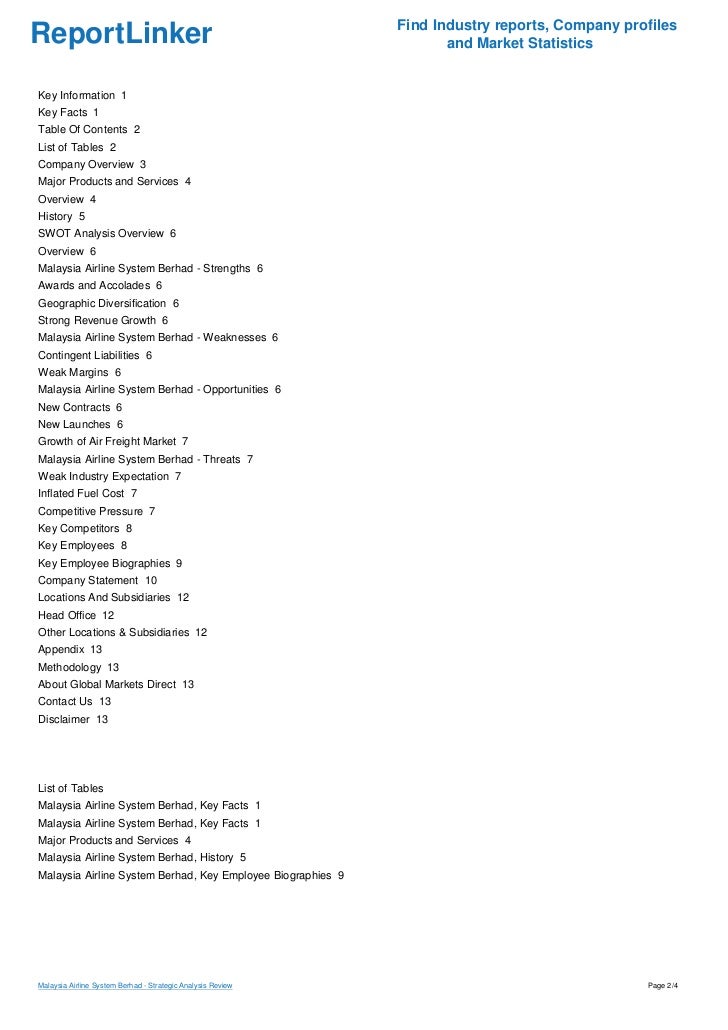 ReportLinker

Find Industry reports, Company profiles and Market Statistics

Key Information 1
Key Facts 1
Table Of Contents 2
List of Tables 2
Company Overview 3
Major Products and Services 4
Overview 4
History 5
SWOT Analysis Overview 6
Overview 6
Malaysia Airline System Berhad - Strengths 6
Awards and Accolades 6
Geographic Diversification 6
Strong Revenue Growth 6
Malaysia Airline System Berhad - Weaknesses 6
Contingent Liabilities 6
Weak Margins 6
Malaysia Airline System Berhad - Opportunities 6
New Contracts 6
New Launches 6
Growth of Air Freight Market 7
Malaysia Airline System Berhad - Threats 7
Weak Industry Expectation 7
Inflated Fuel Cost 7
Competitive Pressure 7
Key Competitors 8
Key Employees 8
Key Employee Biographies 9
Company Statement 10
Locations And Subsidiaries 12
Head Office 12
Other Locations & Subsidiaries 12
Appendix 13
Methodology 13
About Global Markets Direct 13
Contact Us 13
Disclaimer 13

List of Tables
Malaysia Airline System Berhad, Key Facts 1
Malaysia Airline System Berhad, Key Facts 1
Major Products and Services 4
Malaysia Airline System Berhad, History 5
Malaysia Airline System Berhad, Key Employee Biographies 9

Malaysia Airline System Berhad - Strategic Analysis Review

Page 2/4